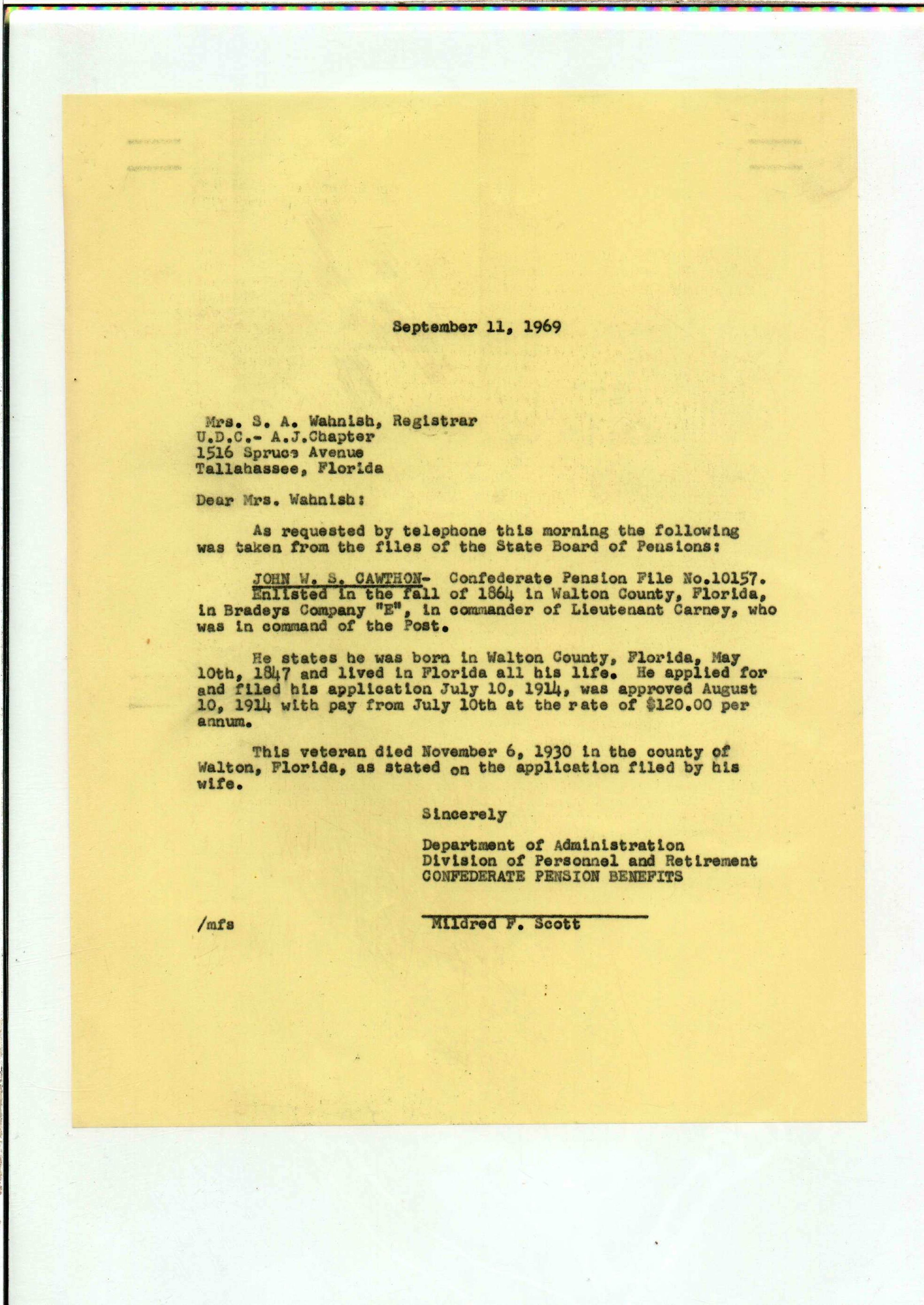 September 11, 1969

Mrs. S. A. Wahnish, Registrar
U.D.C.- A.J.Chapter
1516 Spruce Avenue
Tallahassee, Florida

Dear Mrs. Wahnish:

As requested by telephone this morning the following was taken from the files of the State Board of Pensions:

JOHN W. S. CAWTHON- Confederate Pension File No.10157. Enlisted in the fall of 1864 in Walton County, Florida, in Bradeys Company "E", in commander of Lieutenant Carney, who was in command of the Post.

He states he was born in Walton County, Florida, May 10th, 1847 and lived in Florida all his life. He applied for and filed his application July 10, 1914, was approved August 10, 1914 with pay from July 10th at the rate of $120.00 per annum.

This veteran died November 6, 1930 in the county of Walton, Florida, as stated on the application filed by his wife.

Sincerely

Department of Administration
Division of Personnel and Retirement
CONFEDERATE PENSION BENEFITS

/mfs

Mildred F. Scott